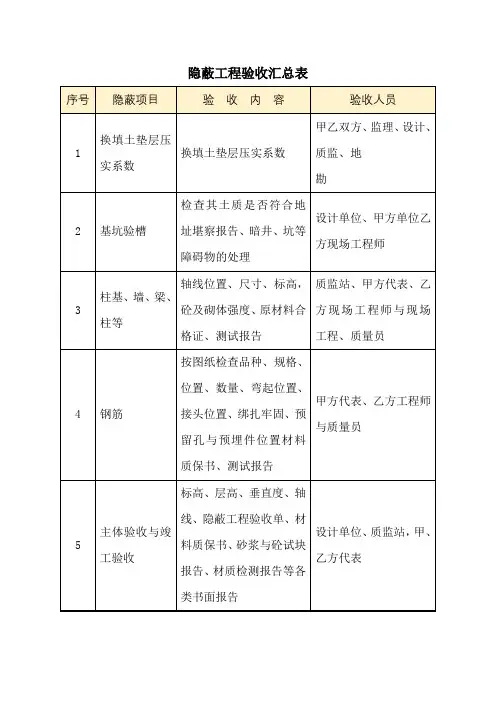 隐蔽工程验收汇总表

| 序号 | 隐蔽项目 | 验 收 内 容 | 验收人员 |
|---|---|---|---|
| 1 | 换填土垫层压实系数 | 换填土垫层压实系数 | 甲乙双方、监理、设计、质监、地勘 |
| 2 | 基坑验槽 | 检查其土质是否符合地址堪察报告、暗井、坑等障碍物的处理 | 设计单位、甲方单位乙方现场工程师 |
| 3 | 柱基、墙、梁、柱等 | 轴线位置、尺寸、标高，砼及砌体强度、原材料合格证、测试报告 | 质监站、甲方代表、乙方现场工程师与现场工程、质量员 |
| 4 | 钢筋 | 按图纸检查品种、规格、位置、数量、弯起位置、接头位置、绑扎牢固、预留孔与预埋件位置材料质保书、测试报告 | 甲方代表、乙方工程师与质量员 |
| 5 | 主体验收与竣工验收 | 标高、层高、垂直度、轴线、隐蔽工程验收单、材料质保书、砂浆与砼试块报告、材质检测报告等各类书面报告 | 设计单位、质监站，甲、乙方代表 |